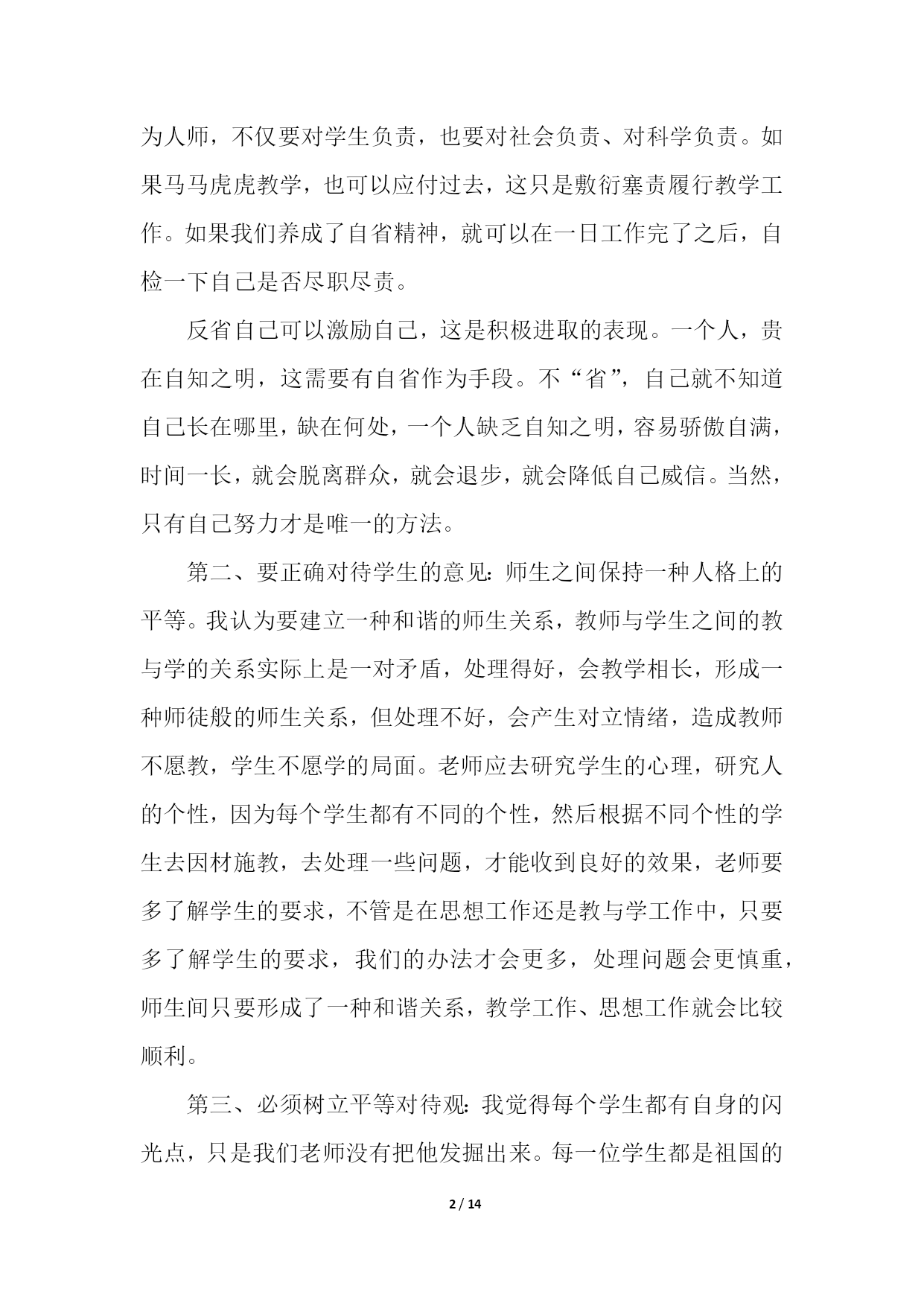 为人师，不仅要对学生负责，也要对社会负责、对科学负责。如果马马虎虎教学，也可以应付过去，这只是敷衍塞责履行教学工作。如果我们养成了自省精神，就可以在一日工作完了之后，自检一下自己是否尽职尽责。

反省自己可以激励自己，这是积极进取的表现。一个人，贵在自知之明，这需要有自省作为手段。不“省”，自己就不知道自己长在哪里，缺在何处，一个人缺乏自知之明，容易骄傲自满，时间一长，就会脱离群众，就会退步，就会降低自己威信。当然，只有自己努力才是唯一的方法。

第二、要正确对待学生的意见：师生之间保持一种人格上的平等。我认为要建立一种和谐的师生关系，教师与学生之间的教与学的关系实际上是一对矛盾，处理得好，会教学相长，形成一种师徒般的师生关系，但处理不好，会产生对立情绪，造成教师不愿教，学生不愿学的局面。老师应去研究学生的心理，研究人的个性，因为每个学生都有不同的个性，然后根据不同个性的学生去因材施教，去处理一些问题，才能收到良好的效果，老师要多了解学生的要求，不管是在思想工作还是教与学工作中，只要多了解学生的要求，我们的办法才会更多，处理问题会更慎重，师生间只要形成了一种和谐关系，教学工作、思想工作就会比较顺利。

第三、必须树立平等对待观：我觉得每个学生都有自身的闪光点，只是我们老师没有把他发掘出来。每一位学生都是祖国的

2 / 14